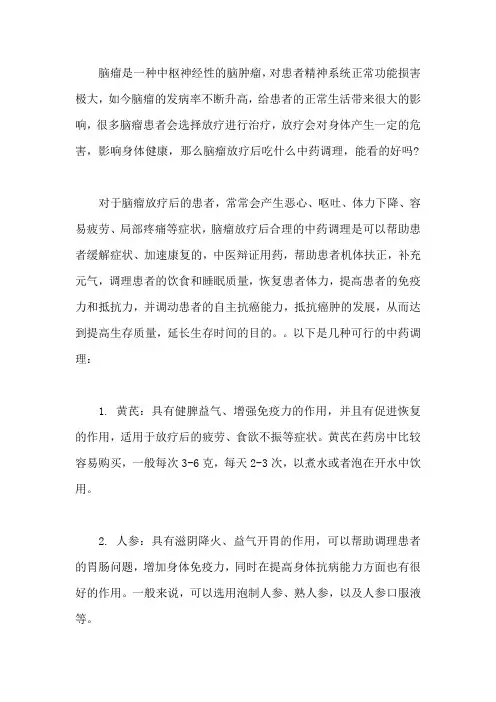 脑瘤是一种中枢神经性的脑肿瘤，对患者精神系统正常功能损害极大，如今脑瘤的发病率不断升高，给患者的正常生活带来很大的影响，很多脑瘤患者会选择放疗进行治疗，放疗会对身体产生一定的危害，影响身体健康，那么脑瘤放疗后吃什么中药调理，能看的好吗?

对于脑瘤放疗后的患者，常常会产生恶心、呕吐、体力下降、容易疲劳、局部疼痛等症状，脑瘤放疗后合理的中药调理是可以帮助患者缓解症状、加速康复的，中医辩证用药，帮助患者机体扶正，补充元气，调理患者的饮食和睡眠质量，恢复患者体力，提高患者的免疫力和抵抗力，并调动患者的自主抗癌能力，抵抗癌肿的发展，从而达到提高生存质量，延长生存时间的目的。。以下是几种可行的中药调理：

1. 黄芪：具有健脾益气、增强免疫力的作用，并且有促进恢复的作用，适用于放疗后的疲劳、食欲不振等症状。黄芪在药房中比较容易购买，一般每次 3-6 克，每天 2-3 次，以煮水或者泡在开水中饮用。

2. 人参：具有滋阴降火、益气开胃的作用，可以帮助调理患者的胃肠问题，增加身体免疫力，同时在提高身体抗病能力方面也有很好的作用。一般来说，可以选用泡制人参、熟人参，以及人参口服液等。